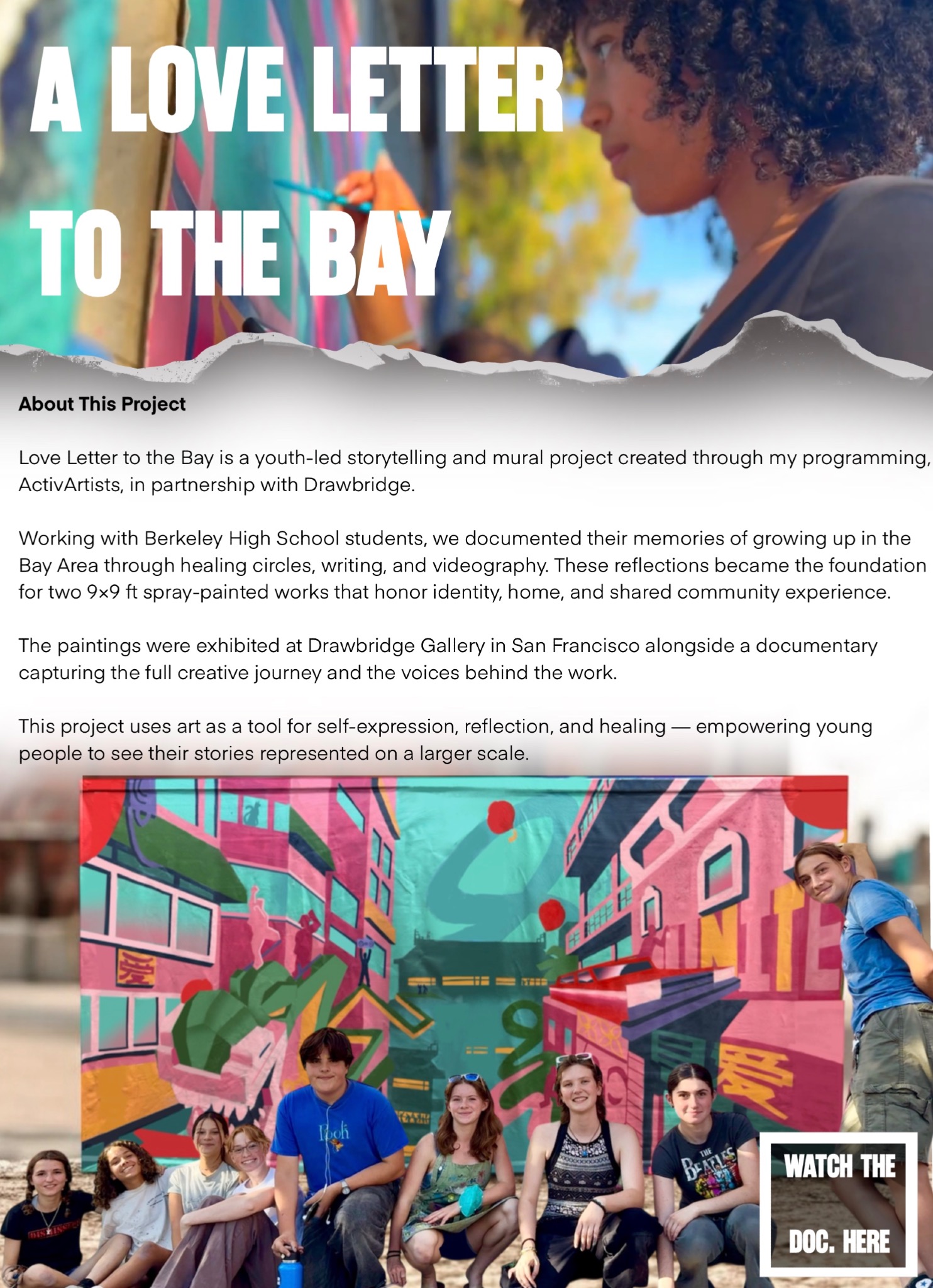 A LOVE LETTER TO THE BAY

About This Project

Love Letter to the Bay is a youth-led storytelling and mural project created through my programming, ActivArtists, in partnership with Drawbridge.

Working with Berkeley High School students, we documented their memories of growing up in the Bay Area through healing circles, writing, and videography. These reflections became the foundation for two 9×9 ft spray-painted works that honor identity, home, and shared community experience.

The paintings were exhibited at Drawbridge Gallery in San Francisco alongside a documentary capturing the full creative journey and the voices behind the work.

This project uses art as a tool for self-expression, reflection, and healing — empowering young people to see their stories represented on a larger scale.

WATCH THE DOC. HERE